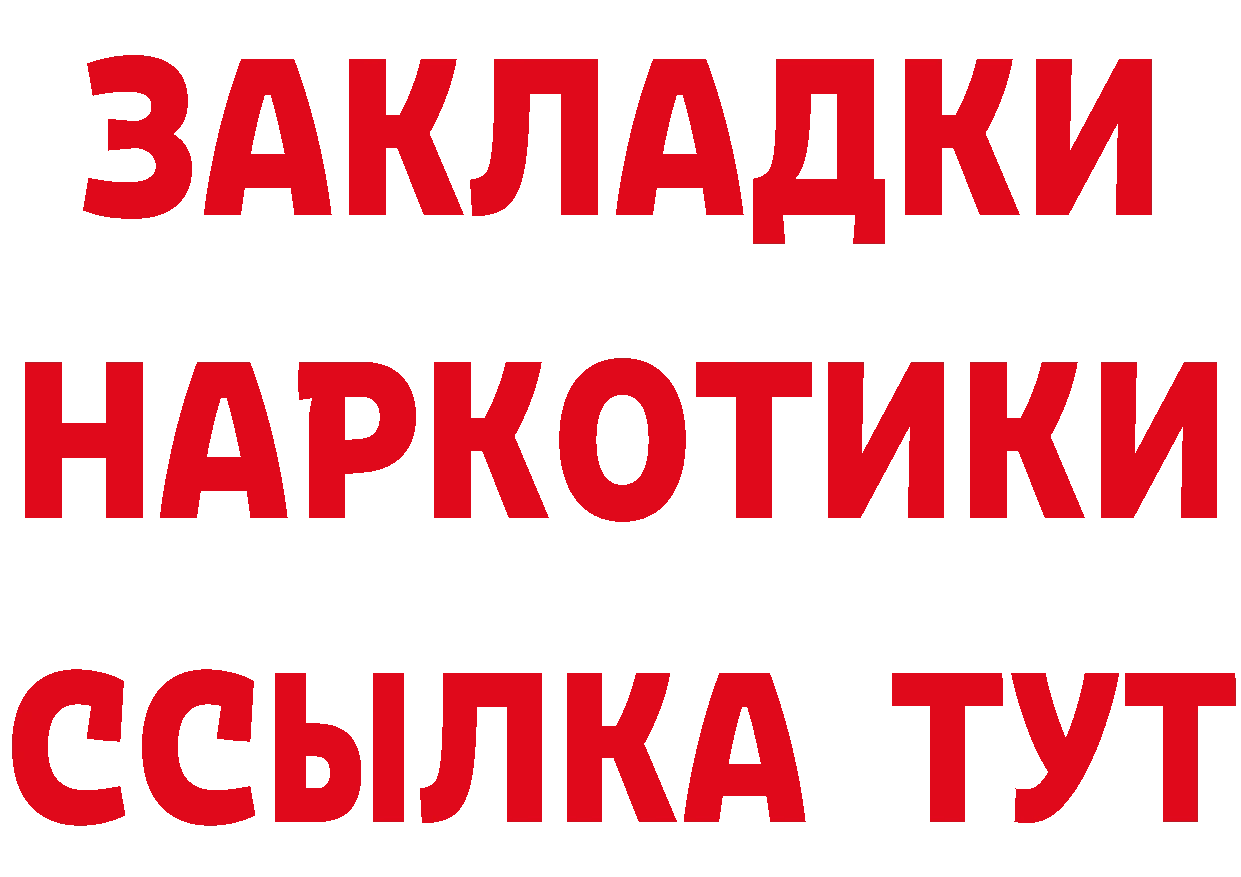 ЗАКЛАДКИ НАРКОТИКИ ССЫЛКА ТУТ